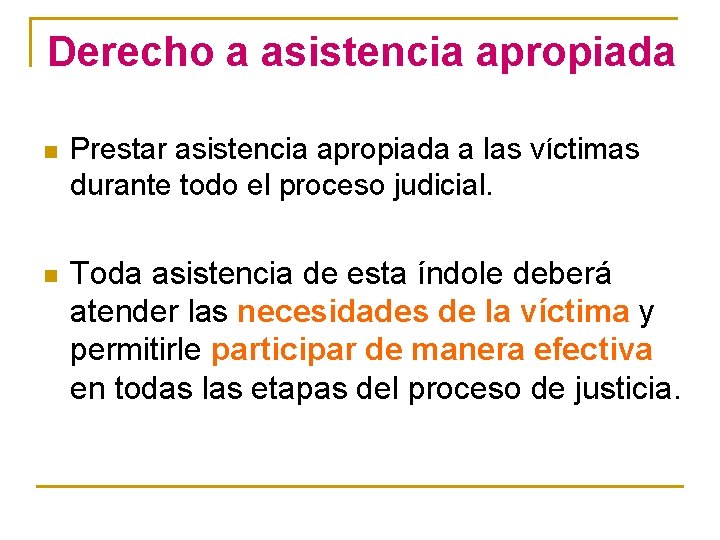 Derecho a asistencia apropiada

• Prestar asistencia apropiada a las víctimas durante todo el proceso judicial.

• Toda asistencia de esta índole deberá atender las necesidades de la víctima y permitirle participar de manera efectiva en todas las etapas del proceso de justicia.